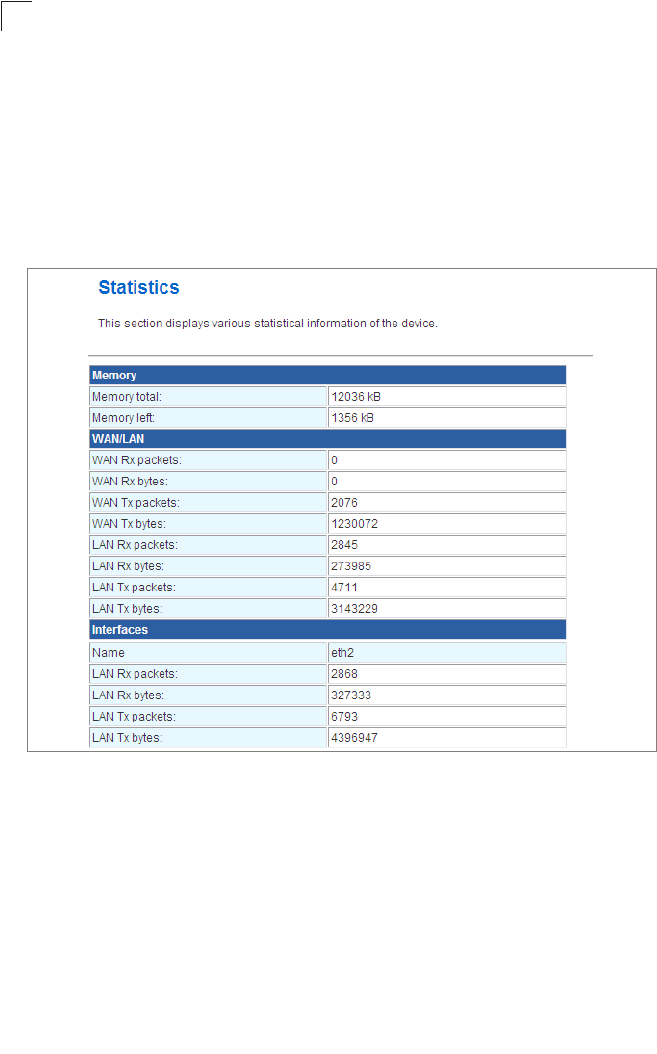 Statistics

This section displays various statistical information of the device.

| Memory | |
|---|---|
| Memory total: | 12036 kB |
| Memory left: | 1356 kB |
| WAN/LAN | |
| WAN Rx packets: | 0 |
| WAN Rx bytes: | 0 |
| WAN Tx packets: | 2076 |
| WAN Tx bytes: | 1230072 |
| LAN Rx packets: | 2845 |
| LAN Rx bytes: | 273985 |
| LAN Tx packets: | 4711 |
| LAN Tx bytes: | 3143229 |
| Interfaces | |
| Name | eth2 |
| LAN Rx packets: | 2868 |
| LAN Rx bytes: | 327333 |
| LAN Tx packets: | 6793 |
| LAN Tx bytes: | 4396947 |